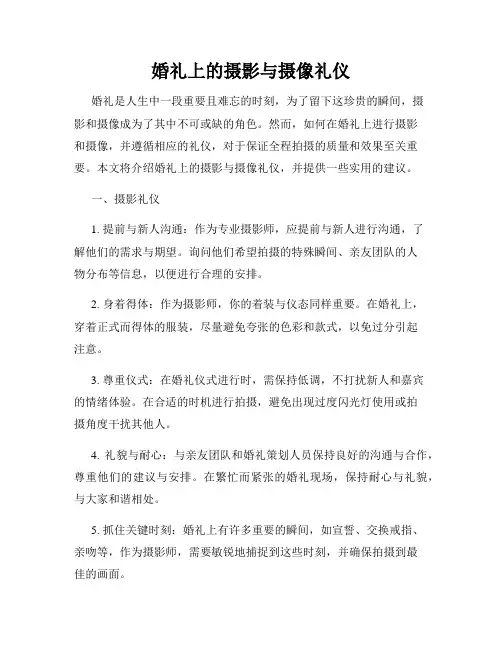 婚礼上的摄影与摄像礼仪

婚礼是人生中一段重要且难忘的时刻，为了留下这珍贵的瞬间，摄影和摄像成为了其中不可或缺的角色。然而，如何在婚礼上进行摄影和摄像，并遵循相应的礼仪，对于保证全程拍摄的质量和效果至关重要。本文将介绍婚礼上的摄影与摄像礼仪，并提供一些实用的建议。

一、摄影礼仪

1. 提前与新人沟通：作为专业摄影师，应提前与新人进行沟通，了解他们的需求与期望。询问他们希望拍摄的特殊瞬间、亲友团队的人物分布等信息，以便进行合理的安排。

2. 身着得体：作为摄影师，你的着装与仪态同样重要。在婚礼上，穿着正式而得体的服装，尽量避免夸张的色彩和款式，以免过分引起注意。

3. 尊重仪式：在婚礼仪式进行时，需保持低调，不打扰新人和嘉宾的情绪体验。在合适的时机进行拍摄，避免出现过度闪光灯使用或拍摄角度干扰其他人。

4. 礼貌与耐心：与亲友团队和婚礼策划人员保持良好的沟通与合作，尊重他们的建议与安排。在繁忙而紧张的婚礼现场，保持耐心与礼貌，与大家和谐相处。

5. 抓住关键时刻：婚礼上有许多重要的瞬间，如宣誓、交换戒指、亲吻等，作为摄影师，需要敏锐地捕捉到这些时刻，并确保拍摄到最佳的画面。